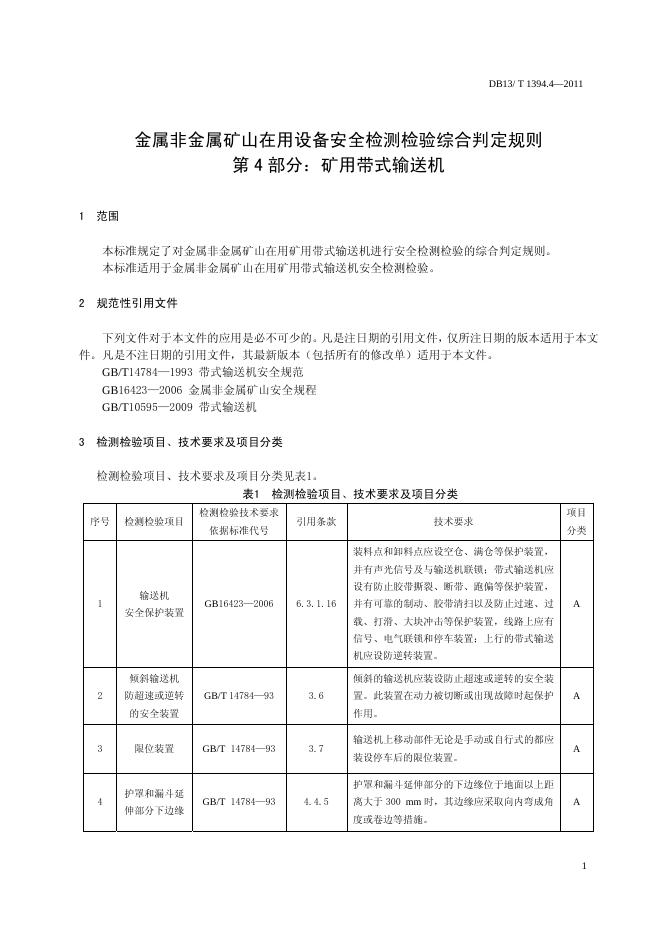 DB13/ T 1394.4—2011

金属非金属矿山在用设备安全检测检验综合判定规则
第 4 部分：矿用带式输送机

1　范围

本标准规定了对金属非金属矿山在用矿用带式输送机进行安全检测检验的综合判定规则。
本标准适用于金属非金属矿山在用矿用带式输送机安全检测检验。

2　规范性引用文件

下列文件对于本文件的应用是必不可少的。凡是注日期的引用文件，仅所注日期的版本适用于本文件。凡是不注日期的引用文件，其最新版本（包括所有的修改单）适用于本文件。
GB/T14784—1993 带式输送机安全规范
GB16423—2006 金属非金属矿山安全规程
GB/T10595—2009 带式输送机

3　检测检验项目、技术要求及项目分类

检测检验项目、技术要求及项目分类见表1。

表1　检测检验项目、技术要求及项目分类

| 序号 | 检测检验项目 | 检测检验技术要求依据标准代号 | 引用条款 | 技术要求 | 项目分类 |
|---|---|---|---|---|---|
| 1 | 输送机安全保护装置 | GB16423—2006 | 6.3.1.16 | 装料点和卸料点应设空仓、满仓等保护装置，并有声光信号及与输送机联锁；带式输送机应设有防止胶带撕裂、断带、跑偏等保护装置，并有可靠的制动、胶带清扫以及防止过速、过载、打滑、大块冲击等保护装置，线路上应有信号、电气联锁和停车装置；上行的带式输送机应设防逆转装置。 | A |
| 2 | 倾斜输送机防超速或逆转的安全装置 | GB/T 14784—93 | 3.6 | 倾斜的输送机应装设防止超速或逆转的安全装置。此装置在动力被切断或出现故障时起保护作用。 | A |
| 3 | 限位装置 | GB/T 14784—93 | 3.7 | 输送机上移动部件无论是手动或自行式的都应装设停车后的限位装置。 | A |
| 4 | 护罩和漏斗延伸部分下边缘 | GB/T 14784—93 | 4.4.5 | 护罩和漏斗延伸部分的下边缘位于地面以上距离大于 300 mm 时，其边缘应采取向内弯成角度或卷边等措施。 | A |

1